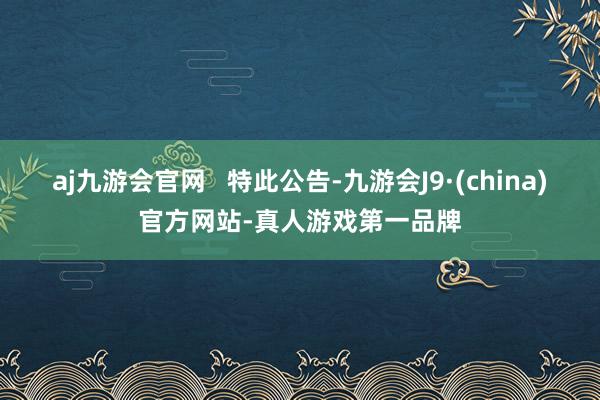 aj九游会官网  特此公告-九游会J9·(china)官方网站-真人游戏第一品牌